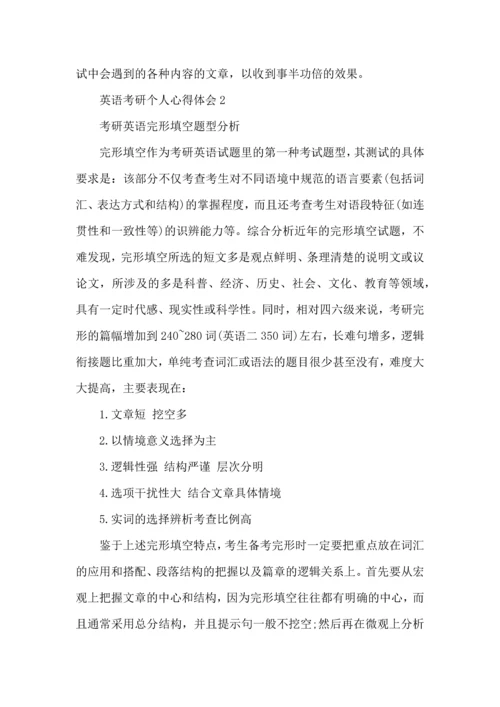 试中会遇到的各种内容的文章，以收到事半功倍的效果。

英语考研个人心得体会 2

考研英语完形填空题型分析

完形填空作为考研英语试题里的第一种考试题型，其测试的具体要求是：该部分不仅考查考生对不同语境中规范的语言要素(包括词汇、表达方式和结构)的掌握程度，而且还考查考生对语段特征(如连贯性和一致性等)的识辨能力等。综合分析近年的完形填空试题，不难发现，完形填空所选的短文多是观点鲜明、条理清楚的说明文或议论文，所涉及的多是科普、经济、历史、社会、文化、教育等领域，具有一定时代感、现实性或科学性。同时，相对四六级来说，考研完形的篇幅增加到 240~280 词(英语二 350 词)左右，长难句增多，逻辑衔接题比重加大，单纯考查词汇或语法的题目很少甚至没有，难度大大提高，主要表现在：

1. 文章短 挖空多

2. 以情境意义选择为主

3. 逻辑性强 结构严谨 层次分明

4. 选项干扰性大 结合文章具体情境

5. 实词的选择辨析考查比例高

鉴于上述完形填空特点，考生备考完形时一定要把重点放在词汇的应用和搭配、段落结构的把握以及篇章的逻辑关系上。首先要从宏观上把握文章的中心和结构，因为完形填空往往都有明确的中心，而且通常采用总分结构，并且提示句一般不挖空;然后再在微观上分析